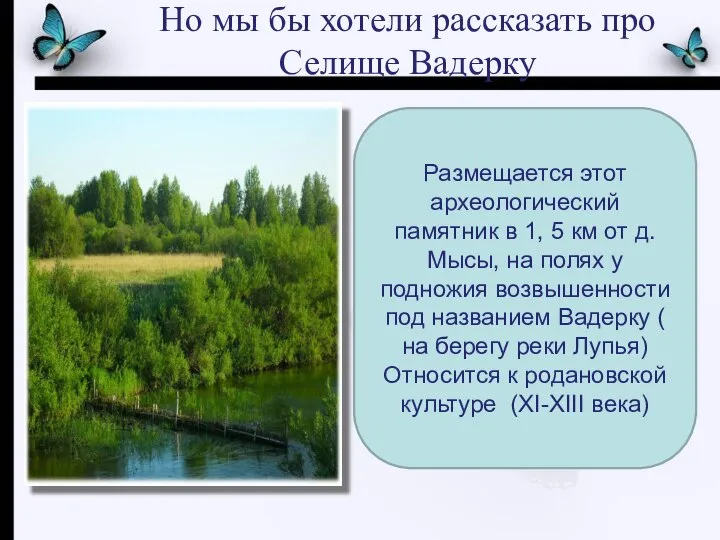 Но мы бы хотели рассказать про Селище Вадерку

Размещается этот археологический памятник в 1, 5 км от д. Мысы, на полях у подножия возвышенности под названием Вадерку ( на берегу реки Лупья) Относится к родановской культуре (XI-XIII века)